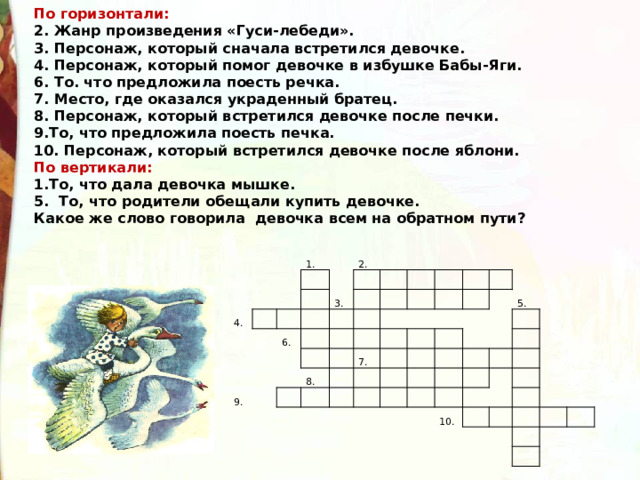 По горизонтали:
2. Жанр произведения «Гуси-лебеди».
3. Персонаж, который сначала встретился девочке.
4. Персонаж, который помог девочке в избушке Бабы-Яги.
6. То. что предложила поесть речка.
7. Место, где оказался украденный братец.
8. Персонаж, который встретился девочке после печки.
9.То, что предложила поесть печка.
10. Персонаж, который встретился девочке после яблони.
По вертикали:
1.То, что дала девочка мышке.
5. То, что родители обещали купить девочке.
Какое же слово говорила девочка всем на обратном пути?

1. 2. 3. 5. 4. 6. 7. 8. 9. 10.